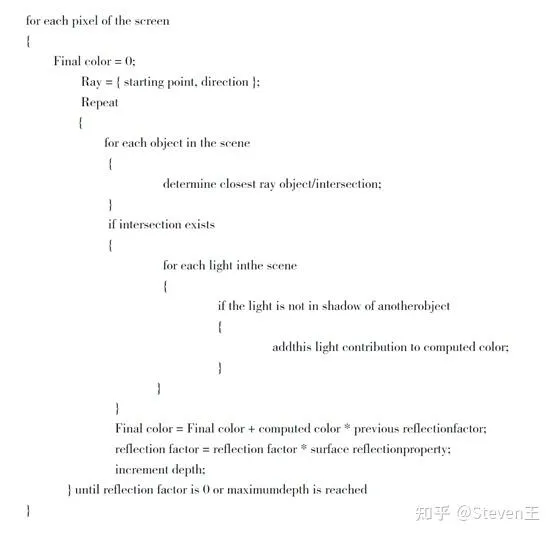 for each pixel of the screen
{
Final color = 0;
Ray = { starting point, direction };
Repeat
{
for each object in the scene
{
determine closest ray object/intersection;
}
if intersection exists
{
for each light inthe scene
{
if the light is not in shadow of anotherobject
{
addthis light contribution to computed color;
}
}
}
Final color = Final color + computed color * previous reflectionfactor;
reflection factor = reflection factor * surface reflectionproperty;
increment depth;
} until reflection factor is 0 or maximumdepth is reached
}

知乎 @Steven王